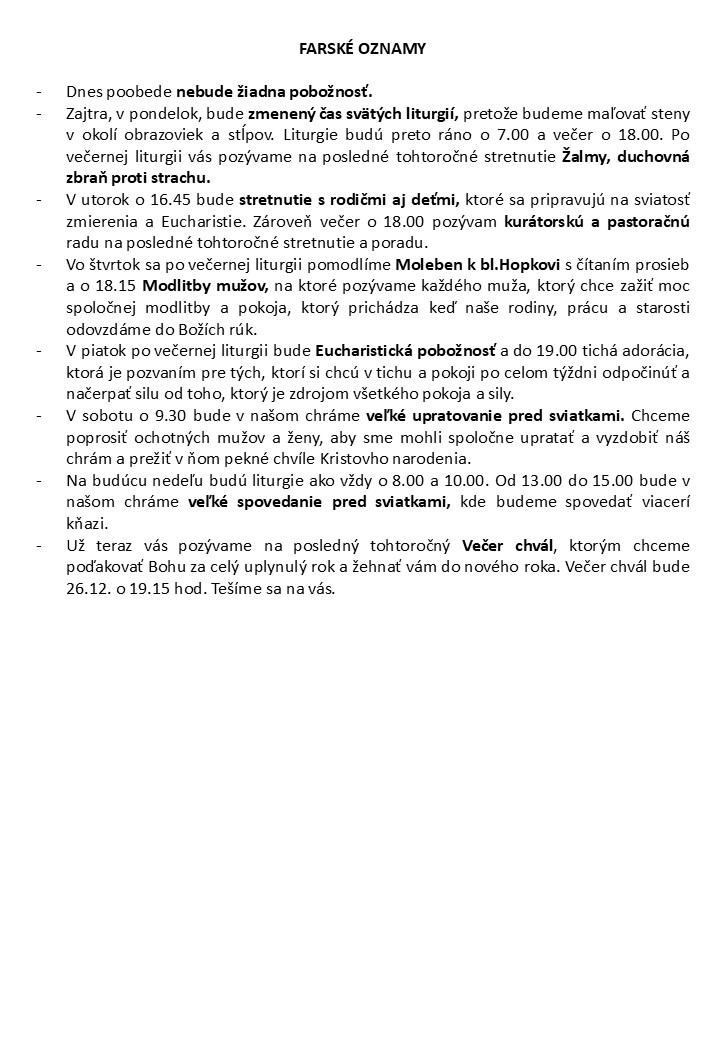 FARSKÉ OZNAMY

- Dnes poobede nebude žiadna pobožnosť.
- Zajtra, v pondelok, bude zmenený čas svätých liturgií, pretože budeme maľovať steny v okolí obrazoviek a stĺpov. Liturgie budú preto ráno o 7.00 a večer o 18.00. Po večernej liturgii vás pozývame na posledné tohtoročné stretnutie Žalmy, duchovná zbraň proti strachu.
- V utorok o 16.45 bude stretnutie s rodičmi aj deťmi, ktoré sa pripravujú na sviatosť zmierenia a Eucharistie. Zároveň večer o 18.00 pozývam kurátorskú a pastoračnú radu na posledné tohtoročné stretnutie a poradu.
- Vo štvrtok sa po večernej liturgii pomodlíme Moleben k bl.Hopkovi s čítaním prosieb a o 18.15 Modlitby mužov, na ktoré pozývame každého muža, ktorý chce zažiť moc spoločnej modlitby a pokoja, ktorý prichádza keď naše rodiny, prácu a starosti odovzdáme do Božích rúk.
- V piatok po večernej liturgii bude Eucharistická pobožnosť a do 19.00 tichá adorácia, ktorá je pozvaním pre tých, ktorí si chcú v tichu a pokoji po celom týždni odpočinúť a načerpať silu od toho, ktorý je zdrojom všetkého pokoja a sily.
- V sobotu o 9.30 bude v našom chráme veľké upratovanie pred sviatkami. Chceme poprosiť ochotných mužov a ženy, aby sme mohli spoločne upratať a vyzdobiť náš chrám a prežiť v ňom pekné chvíle Kristovho narodenia.
- Na budúcu nedeľu budú liturgie ako vždy o 8.00 a 10.00. Od 13.00 do 15.00 bude v našom chráme veľké spovedanie pred sviatkami, kde budeme spovedať viacerí kňazi.
- Už teraz vás pozývame na posledný tohtoročný Večer chvál, ktorým chceme poďakovať Bohu za celý uplynulý rok a žehnať vám do nového roka. Večer chvál bude 26.12. o 19.15 hod. Tešíme sa na vás.